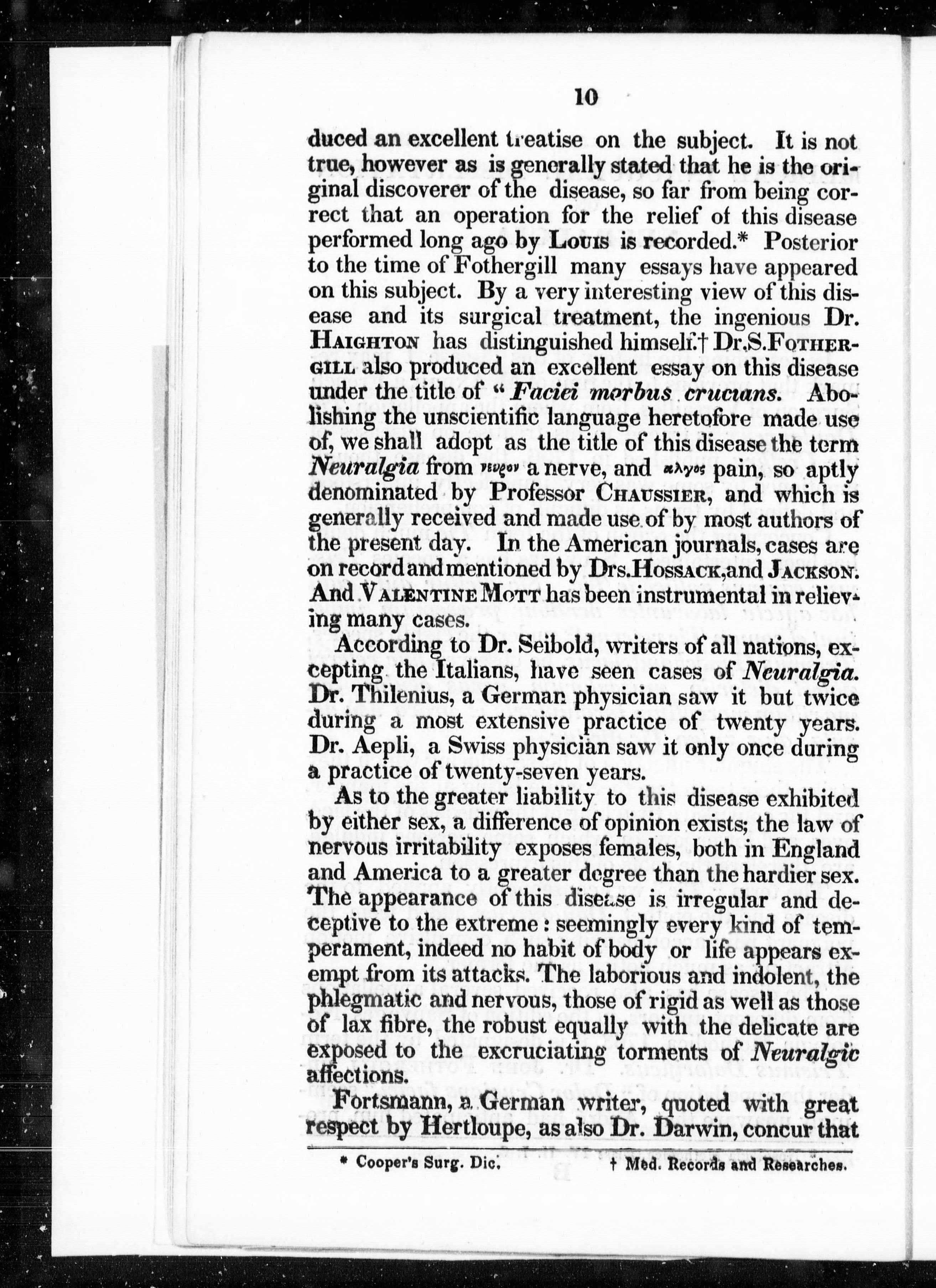 10

duced an excellent treatise on the subject. It is not true, however as is generally stated that he is the original discoverer of the disease, so far from being correct that an operation for the relief of this disease performed long ago by Louis is recorded.* Posterior to the time of Fothergill many essays have appeared on this subject. By a very interesting view of this disease and its surgical treatment, the ingenious Dr. Haighton has distinguished himself.† Dr.S.Fothergill also produced an excellent essay on this disease under the title of "Faciei morbus crucians. Abolishing the unscientific language heretofore made use of, we shall adopt as the title of this disease the term Neuralgia from νευρον a nerve, and αλγος pain, so aptly denominated by Professor Chaussier, and which is generally received and made use of by most authors of the present day. In the American journals, cases are on record and mentioned by Drs.Hossack,and Jackson. And Valentine Mott has been instrumental in relieving many cases.

According to Dr. Seibold, writers of all nations, excepting the Italians, have seen cases of Neuralgia. Dr. Thilenius, a German physician saw it but twice during a most extensive practice of twenty years. Dr. Aepli, a Swiss physician saw it only once during a practice of twenty-seven years.

As to the greater liability to this disease exhibited by either sex, a difference of opinion exists; the law of nervous irritability exposes females, both in England and America to a greater degree than the hardier sex. The appearance of this disease is irregular and deceptive to the extreme: seemingly every kind of temperament, indeed no habit of body or life appears exempt from its attacks. The laborious and indolent, the phlegmatic and nervous, those of rigid as well as those of lax fibre, the robust equally with the delicate are exposed to the excruciating torments of Neuralgic affections.

Fortsmann, a German writer, quoted with great respect by Hertloupe, as also Dr. Darwin, concur that

* Cooper's Surg. Dic. † Med. Records and Researches.